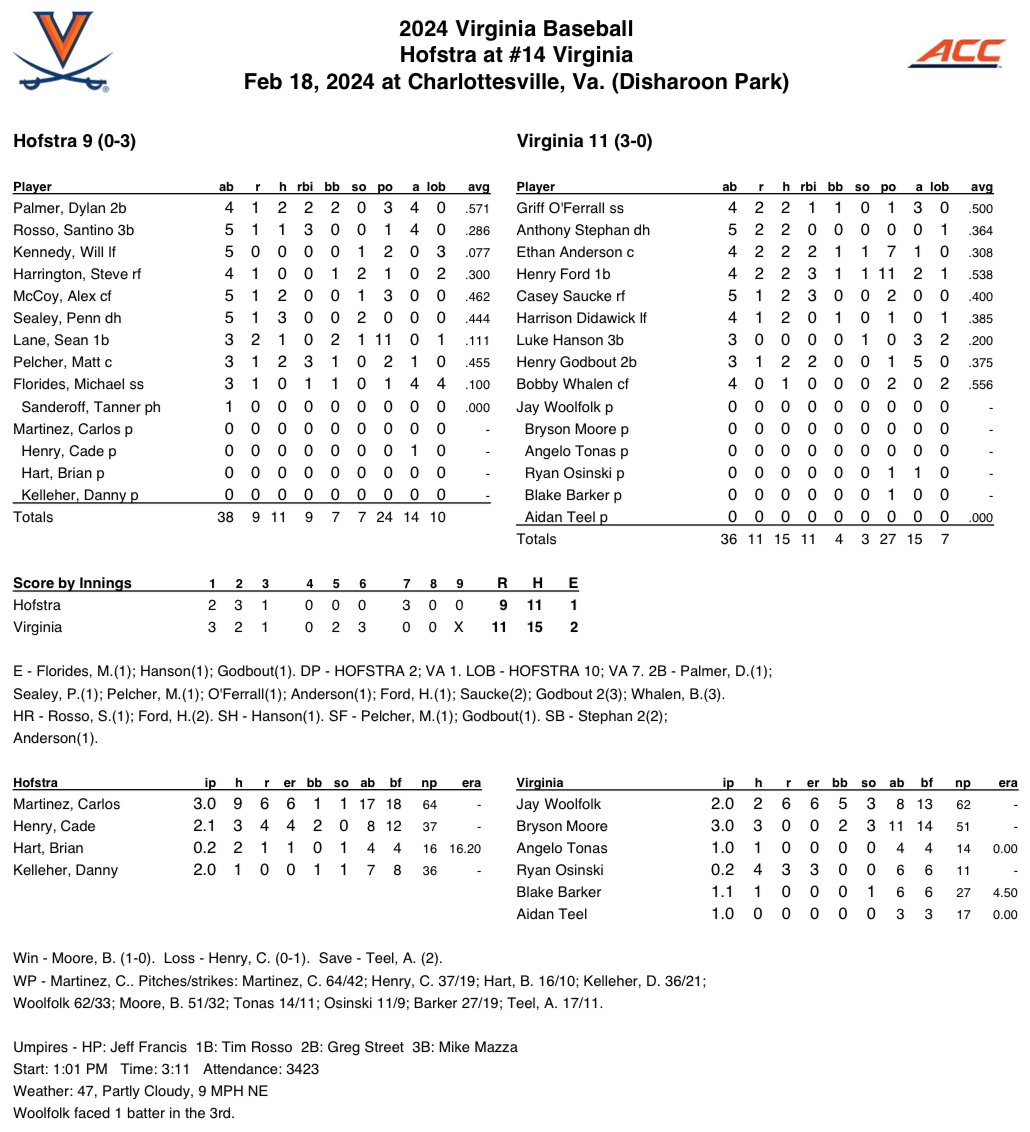 2024 Virginia Baseball
Hofstra at #14 Virginia
Feb 18, 2024 at Charlottesville, Va. (Disharoon Park)

ACC

Hofstra 9 (0-3)

| Player | ab | r | h | rbi | bb | so | po | a | lob | avg |
|---|---|---|---|---|---|---|---|---|---|---|
| Palmer, Dylan 2b | 4 | 1 | 2 | 2 | 2 | 0 | 3 | 4 | 0 | .571 |
| Rosso, Santino 3b | 5 | 1 | 1 | 3 | 0 | 0 | 1 | 4 | 0 | .286 |
| Kennedy, Will lf | 5 | 0 | 0 | 0 | 0 | 1 | 2 | 0 | 3 | .077 |
| Harrington, Steve rf | 4 | 1 | 0 | 0 | 1 | 2 | 1 | 0 | 2 | .300 |
| McCoy, Alex cf | 5 | 1 | 2 | 0 | 0 | 1 | 3 | 0 | 0 | .462 |
| Sealey, Penn dh | 5 | 1 | 3 | 0 | 0 | 2 | 0 | 0 | 0 | .444 |
| Lane, Sean 1b | 3 | 2 | 1 | 0 | 2 | 1 | 11 | 0 | 1 | .111 |
| Pelcher, Matt c | 3 | 1 | 2 | 3 | 1 | 0 | 2 | 1 | 0 | .455 |
| Florides, Michael ss | 3 | 1 | 0 | 1 | 1 | 0 | 1 | 4 | 4 | .100 |
| Sanderoff, Tanner ph | 1 | 0 | 0 | 0 | 0 | 0 | 0 | 0 | 0 | .000 |
| Martinez, Carlos p | 0 | 0 | 0 | 0 | 0 | 0 | 0 | 0 | 0 | - |
| Henry, Cade p | 0 | 0 | 0 | 0 | 0 | 0 | 0 | 1 | 0 | - |
| Hart, Brian p | 0 | 0 | 0 | 0 | 0 | 0 | 0 | 0 | 0 | - |
| Kelleher, Danny p | 0 | 0 | 0 | 0 | 0 | 0 | 0 | 0 | 0 | - |
| Totals | 38 | 9 | 11 | 9 | 7 | 7 | 24 | 14 | 10 | |

Virginia 11 (3-0)

| Player | ab | r | h | rbi | bb | so | po | a | lob | avg |
|---|---|---|---|---|---|---|---|---|---|---|
| Griff O'Ferrall ss | 4 | 2 | 2 | 1 | 1 | 0 | 1 | 3 | 0 | .500 |
| Anthony Stephan dh | 5 | 2 | 2 | 0 | 0 | 0 | 0 | 0 | 1 | .364 |
| Ethan Anderson c | 4 | 2 | 2 | 2 | 1 | 1 | 7 | 1 | 0 | .308 |
| Henry Ford 1b | 4 | 2 | 2 | 3 | 1 | 1 | 11 | 2 | 1 | .538 |
| Casey Saucke rf | 5 | 1 | 2 | 3 | 0 | 0 | 2 | 0 | 0 | .400 |
| Harrison Didawick lf | 4 | 1 | 2 | 0 | 1 | 0 | 1 | 0 | 1 | .385 |
| Luke Hanson 3b | 3 | 0 | 0 | 0 | 0 | 1 | 0 | 3 | 2 | .200 |
| Henry Godbout 2b | 3 | 1 | 2 | 2 | 0 | 0 | 1 | 5 | 0 | .375 |
| Bobby Whalen cf | 4 | 0 | 1 | 0 | 0 | 0 | 2 | 0 | 2 | .556 |
| Jay Woolfolk p | 0 | 0 | 0 | 0 | 0 | 0 | 0 | 0 | 0 | - |
| Bryson Moore p | 0 | 0 | 0 | 0 | 0 | 0 | 0 | 0 | 0 | - |
| Angelo Tonas p | 0 | 0 | 0 | 0 | 0 | 0 | 0 | 0 | 0 | - |
| Ryan Osinski p | 0 | 0 | 0 | 0 | 0 | 0 | 1 | 1 | 0 | - |
| Blake Barker p | 0 | 0 | 0 | 0 | 0 | 0 | 1 | 0 | 0 | - |
| Aidan Teel p | 0 | 0 | 0 | 0 | 0 | 0 | 0 | 0 | 0 | .000 |
| Totals | 36 | 11 | 15 | 11 | 4 | 3 | 27 | 15 | 7 | |

| Score by Innings | 1 | 2 | 3 | 4 | 5 | 6 | 7 | 8 | 9 | R | H | E |
|---|---|---|---|---|---|---|---|---|---|---|---|---|
| Hofstra | 2 | 3 | 1 | 0 | 0 | 0 | 3 | 0 | 0 | 9 | 11 | 1 |
| Virginia | 3 | 2 | 1 | 0 | 2 | 3 | 0 | 0 | X | 11 | 15 | 2 |

E - Florides, M.(1); Hanson(1); Godbout(1). DP - HOFSTRA 2; VA 1. LOB - HOFSTRA 10; VA 7. 2B - Palmer, D.(1); Sealey, P.(1); Pelcher, M.(1); O'Ferrall(1); Anderson(1); Ford, H.(1); Saucke(2); Godbout 2(3); Whalen, B.(3). HR - Rosso, S.(1); Ford, H.(2). SH - Hanson(1). SF - Pelcher, M.(1); Godbout(1). SB - Stephan 2(2); Anderson(1).

| Hofstra | ip | h | r | er | bb | so | ab | bf | np | era |
|---|---|---|---|---|---|---|---|---|---|---|
| Martinez, Carlos | 3.0 | 9 | 6 | 6 | 1 | 1 | 17 | 18 | 64 | - |
| Henry, Cade | 2.1 | 3 | 4 | 4 | 2 | 0 | 8 | 12 | 37 | - |
| Hart, Brian | 0.2 | 2 | 1 | 1 | 0 | 1 | 4 | 4 | 16 | 16.20 |
| Kelleher, Danny | 2.0 | 1 | 0 | 0 | 1 | 1 | 7 | 8 | 36 | - |

| Virginia | ip | h | r | er | bb | so | ab | bf | np | era |
|---|---|---|---|---|---|---|---|---|---|---|
| Jay Woolfolk | 2.0 | 2 | 6 | 6 | 5 | 3 | 8 | 13 | 62 | - |
| Bryson Moore | 3.0 | 3 | 0 | 0 | 2 | 3 | 11 | 14 | 51 | - |
| Angelo Tonas | 1.0 | 1 | 0 | 0 | 0 | 0 | 4 | 4 | 14 | 0.00 |
| Ryan Osinski | 0.2 | 4 | 3 | 3 | 0 | 0 | 6 | 6 | 11 | - |
| Blake Barker | 1.1 | 1 | 0 | 0 | 0 | 1 | 6 | 6 | 27 | 4.50 |
| Aidan Teel | 1.0 | 0 | 0 | 0 | 0 | 0 | 3 | 3 | 17 | 0.00 |

Win - Moore, B. (1-0). Loss - Henry, C. (0-1). Save - Teel, A. (2).
WP - Martinez, C.. Pitches/strikes: Martinez, C. 64/42; Henry, C. 37/19; Hart, B. 16/10; Kelleher, D. 36/21; Woolfolk 62/33; Moore, B. 51/32; Tonas 14/11; Osinski 11/9; Barker 27/19; Teel, A. 17/11.

Umpires - HP: Jeff Francis 1B: Tim Rosso 2B: Greg Street 3B: Mike Mazza
Start: 1:01 PM Time: 3:11 Attendance: 3423
Weather: 47, Partly Cloudy, 9 MPH NE
Woolfolk faced 1 batter in the 3rd.